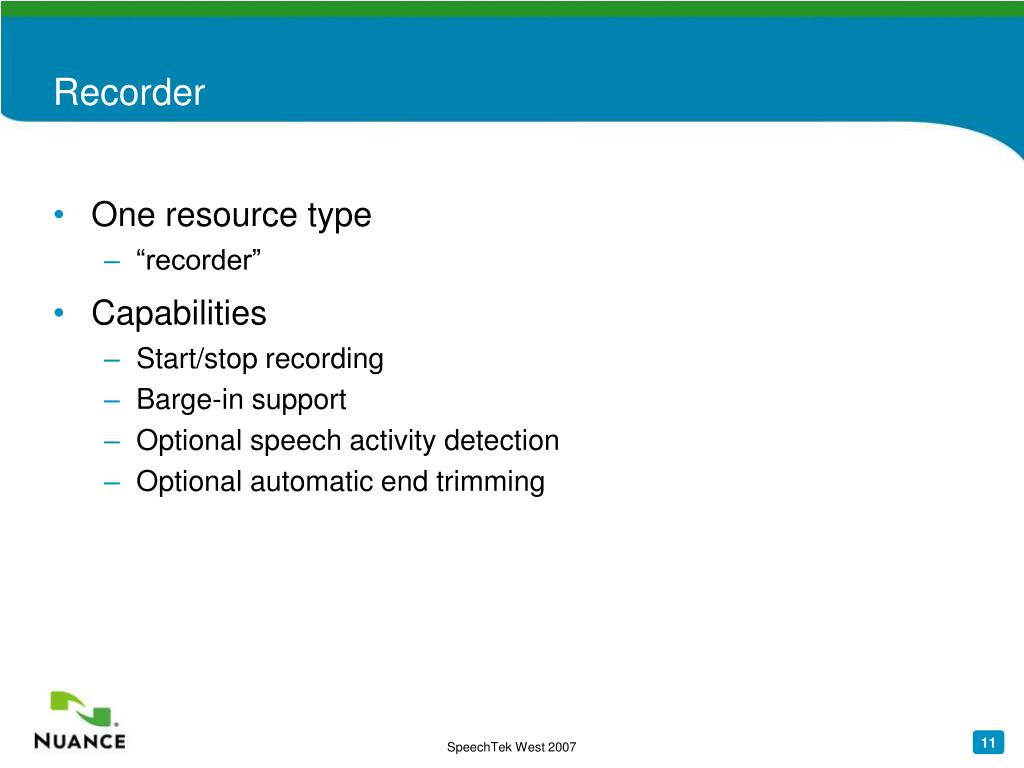 Recorder

• One resource type
– “recorder”

• Capabilities
– Start/stop recording
– Barge-in support
– Optional speech activity detection
– Optional automatic end trimming

NUANCE

SpeechTek West 2007

11